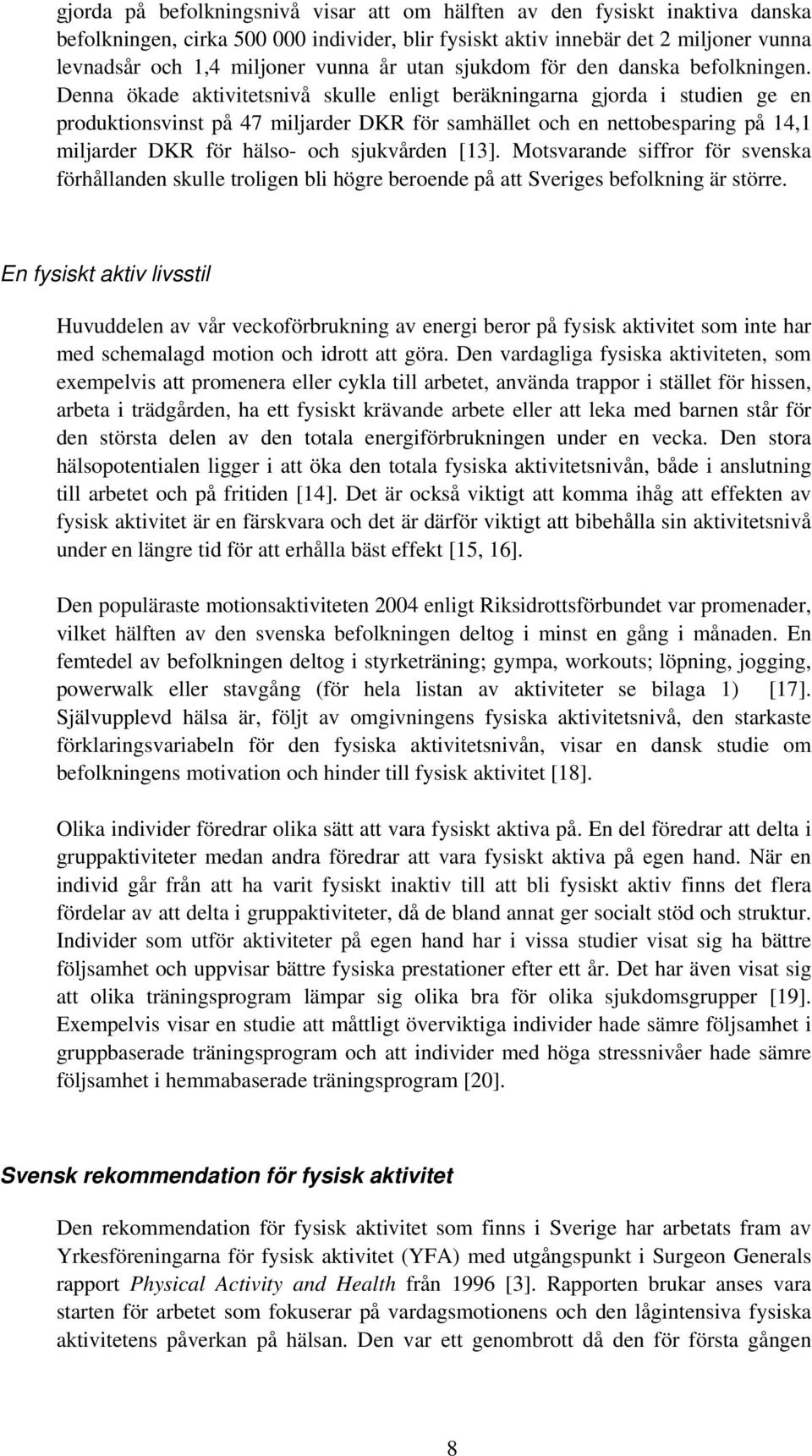 gjorda på befolkningsnivå visar att om hälften av den fysiskt inaktiva danska befolkningen, cirka 500 000 individer, blir fysiskt aktiv innebär det 2 miljoner vunna levnadsår och 1,4 miljoner vunna år utan sjukdom för den danska befolkningen. Denna ökade aktivitetsnivå skulle enligt beräkningarna gjorda i studien ge en produktionsvinst på 47 miljarder DKR för samhället och en nettobesparing på 14,1 miljarder DKR för hälso- och sjukvården [13]. Motsvarande siffror för svenska förhållanden skulle troligen bli högre beroende på att Sveriges befolkning är större.

En fysiskt aktiv livsstil

Huvuddelen av vår veckoförbrukning av energi beror på fysisk aktivitet som inte har med schemalagd motion och idrott att göra. Den vardagliga fysiska aktiviteten, som exempelvis att promenera eller cykla till arbetet, använda trappor i stället för hissen, arbeta i trädgården, ha ett fysiskt krävande arbete eller att leka med barnen står för den största delen av den totala energiförbrukningen under en vecka. Den stora hälsopotentialen ligger i att öka den totala fysiska aktivitetsnivån, både i anslutning till arbetet och på fritiden [14]. Det är också viktigt att komma ihåg att effekten av fysisk aktivitet är en färskvara och det är därför viktigt att bibehålla sin aktivitetsnivå under en längre tid för att erhålla bäst effekt [15, 16].

Den populäraste motionsaktiviteten 2004 enligt Riksidrottsförbundet var promenader, vilket hälften av den svenska befolkningen deltog i minst en gång i månaden. En femtedel av befolkningen deltog i styrketräning; gympa, workouts; löpning, jogging, powerwalk eller stavgång (för hela listan av aktiviteter se bilaga 1) [17]. Självupplevd hälsa är, följt av omgivningens fysiska aktivitetsnivå, den starkaste förklaringsvariabeln för den fysiska aktivitetsnivån, visar en dansk studie om befolkningens motivation och hinder till fysisk aktivitet [18].

Olika individer föredrar olika sätt att vara fysiskt aktiva på. En del föredrar att delta i gruppaktiviteter medan andra föredrar att vara fysiskt aktiva på egen hand. När en individ går från att ha varit fysiskt inaktiv till att bli fysiskt aktiv finns det flera fördelar av att delta i gruppaktiviteter, då de bland annat ger socialt stöd och struktur. Individer som utför aktiviteter på egen hand har i vissa studier visat sig ha bättre följsamhet och uppvisar bättre fysiska prestationer efter ett år. Det har även visat sig att olika träningsprogram lämpar sig olika bra för olika sjukdomsgrupper [19]. Exempelvis visar en studie att måttligt överviktiga individer hade sämre följsamhet i gruppbaserade träningsprogram och att individer med höga stressnivåer hade sämre följsamhet i hemmabaserade träningsprogram [20].

Svensk rekommendation för fysisk aktivitet

Den rekommendation för fysisk aktivitet som finns i Sverige har arbetats fram av Yrkesföreningarna för fysisk aktivitet (YFA) med utgångspunkt i Surgeon Generals rapport Physical Activity and Health från 1996 [3]. Rapporten brukar anses vara starten för arbetet som fokuserar på vardagsmotionens och den lågintensiva fysiska aktivitetens påverkan på hälsan. Den var ett genombrott då den för första gången

8